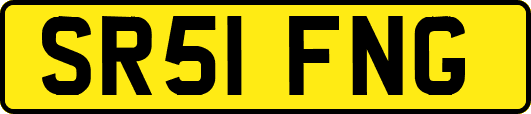 SR51 FNG